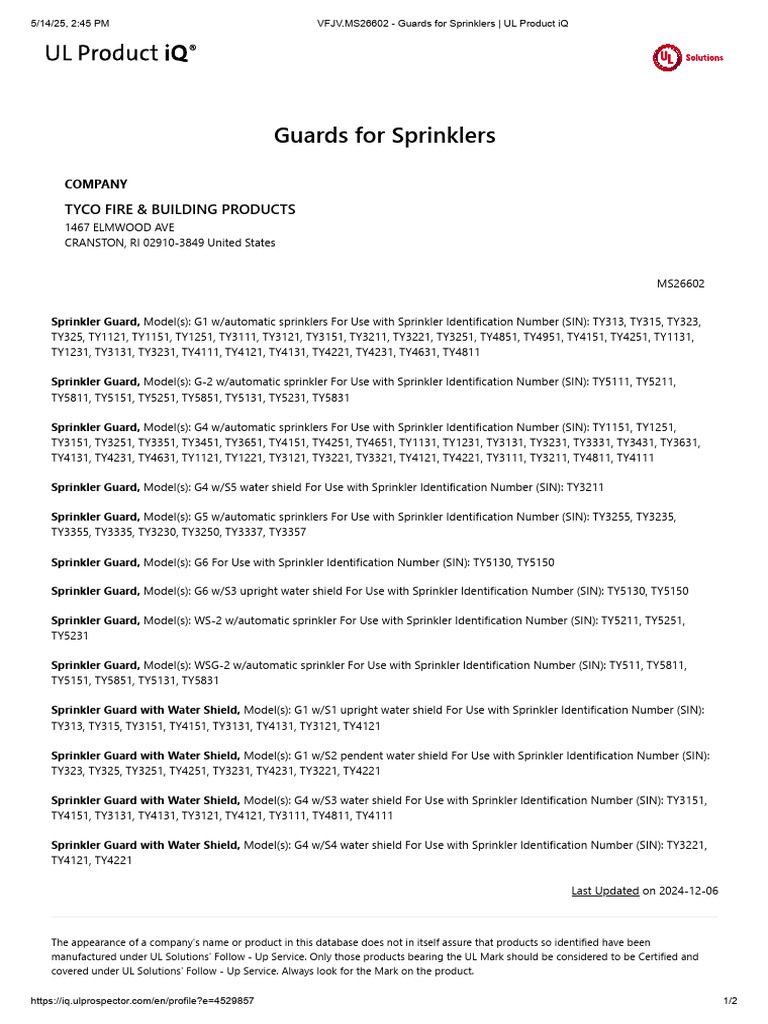 5/14/25, 2:45 PM VFJV.MS26602 - Guards for Sprinklers | UL Product iQ

UL Product iQ®

UL Solutions

Guards for Sprinklers

COMPANY

TYCO FIRE & BUILDING PRODUCTS
1467 ELMWOOD AVE
CRANSTON, RI 02910-3849 United States

MS26602

Sprinkler Guard, Model(s): G1 w/automatic sprinklers For Use with Sprinkler Identification Number (SIN): TY313, TY315, TY323, TY325, TY1121, TY1151, TY1251, TY3111, TY3121, TY3151, TY3211, TY3221, TY3251, TY4851, TY4951, TY4151, TY4251, TY1131, TY1231, TY3131, TY3231, TY4111, TY4121, TY4131, TY4221, TY4231, TY4631, TY4811

Sprinkler Guard, Model(s): G-2 w/automatic sprinkler For Use with Sprinkler Identification Number (SIN): TY5111, TY5211, TY5811, TY5151, TY5251, TY5851, TY5131, TY5231, TY5831

Sprinkler Guard, Model(s): G4 w/automatic sprinklers For Use with Sprinkler Identification Number (SIN): TY1151, TY1251, TY3151, TY3251, TY3351, TY3451, TY3651, TY4151, TY4251, TY4651, TY1131, TY1231, TY3131, TY3231, TY3331, TY3431, TY3631, TY4131, TY4231, TY4631, TY1121, TY1221, TY3121, TY3221, TY3321, TY4121, TY4221, TY3111, TY3211, TY4811, TY4111

Sprinkler Guard, Model(s): G4 w/S5 water shield For Use with Sprinkler Identification Number (SIN): TY3211

Sprinkler Guard, Model(s): G5 w/automatic sprinklers For Use with Sprinkler Identification Number (SIN): TY3255, TY3235, TY3355, TY3335, TY3230, TY3250, TY3337, TY3357

Sprinkler Guard, Model(s): G6 For Use with Sprinkler Identification Number (SIN): TY5130, TY5150

Sprinkler Guard, Model(s): G6 w/S3 upright water shield For Use with Sprinkler Identification Number (SIN): TY5130, TY5150

Sprinkler Guard, Model(s): WS-2 w/automatic sprinkler For Use with Sprinkler Identification Number (SIN): TY5211, TY5251, TY5231

Sprinkler Guard, Model(s): WSG-2 w/automatic sprinkler For Use with Sprinkler Identification Number (SIN): TY511, TY5811, TY5151, TY5851, TY5131, TY5831

Sprinkler Guard with Water Shield, Model(s): G1 w/S1 upright water shield For Use with Sprinkler Identification Number (SIN): TY313, TY315, TY3151, TY4151, TY3131, TY4131, TY3121, TY4121

Sprinkler Guard with Water Shield, Model(s): G1 w/S2 pendent water shield For Use with Sprinkler Identification Number (SIN): TY323, TY325, TY3251, TY4251, TY3231, TY4231, TY3221, TY4221

Sprinkler Guard with Water Shield, Model(s): G4 w/S3 water shield For Use with Sprinkler Identification Number (SIN): TY3151, TY4151, TY3131, TY4131, TY3121, TY4121, TY3111, TY4811, TY4111

Sprinkler Guard with Water Shield, Model(s): G4 w/S4 water shield For Use with Sprinkler Identification Number (SIN): TY3221, TY4121, TY4221

Last Updated on 2024-12-06

The appearance of a company's name or product in this database does not in itself assure that products so identified have been manufactured under UL Solutions' Follow - Up Service. Only those products bearing the UL Mark should be considered to be Certified and covered under UL Solutions' Follow - Up Service. Always look for the Mark on the product.

https://iq.ulprospector.com/en/profile?e=4529857 1/2